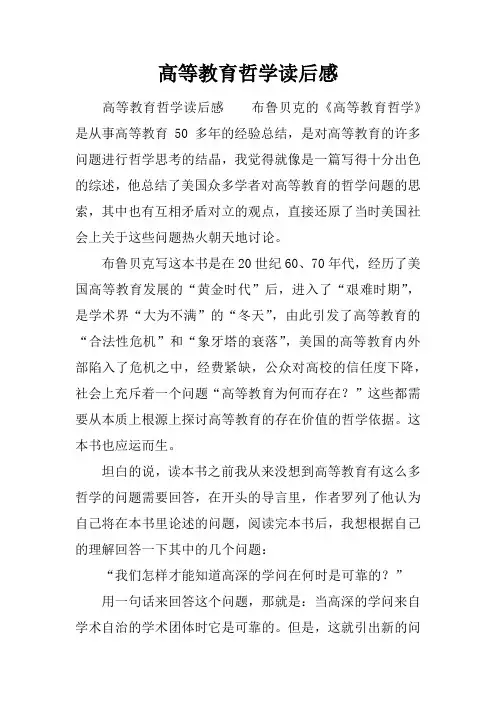 高等教育哲学读后感

高等教育哲学读后感　　布鲁贝克的《高等教育哲学》是从事高等教育 50 多年的经验总结，是对高等教育的许多问题进行哲学思考的结晶，我觉得就像是一篇写得十分出色的综述，他总结了美国众多学者对高等教育的哲学问题的思索，其中也有互相矛盾对立的观点，直接还原了当时美国社会上关于这些问题热火朝天地讨论。

布鲁贝克写这本书是在20世纪60、70年代，经历了美国高等教育发展的“黄金时代”后，进入了“艰难时期”，是学术界“大为不满”的“冬天”，由此引发了高等教育的“合法性危机”和“象牙塔的衰落”，美国的高等教育内外部陷入了危机之中，经费紧缺，公众对高校的信任度下降，社会上充斥着一个问题“高等教育为何而存在？”这些都需要从本质上根源上探讨高等教育的存在价值的哲学依据。这本书也应运而生。

坦白的说，读本书之前我从来没想到高等教育有这么多哲学的问题需要回答，在开头的导言里，作者罗列了他认为自己将在本书里论述的问题，阅读完本书后，我想根据自己的理解回答一下其中的几个问题：

“我们怎样才能知道高深的学问在何时是可靠的？”

用一句话来回答这个问题，那就是：当高深的学问来自学术自治的学术团体时它是可靠的。但是，这就引出新的问